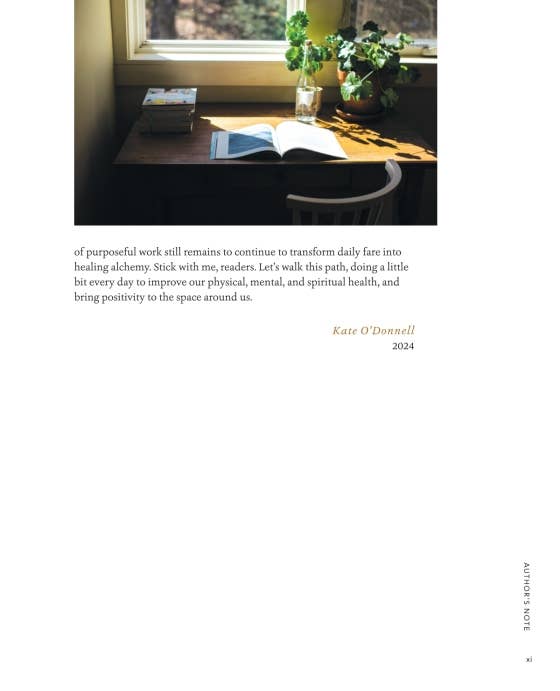 of purposeful work still remains to continue to transform daily fare into healing alchemy. Stick with me, readers. Let's walk this path, doing a little bit every day to improve our physical, mental, and spiritual health, and bring positivity to the space around us.

Kate O'Donnell
2024

AUTHOR'S NOTE

xi